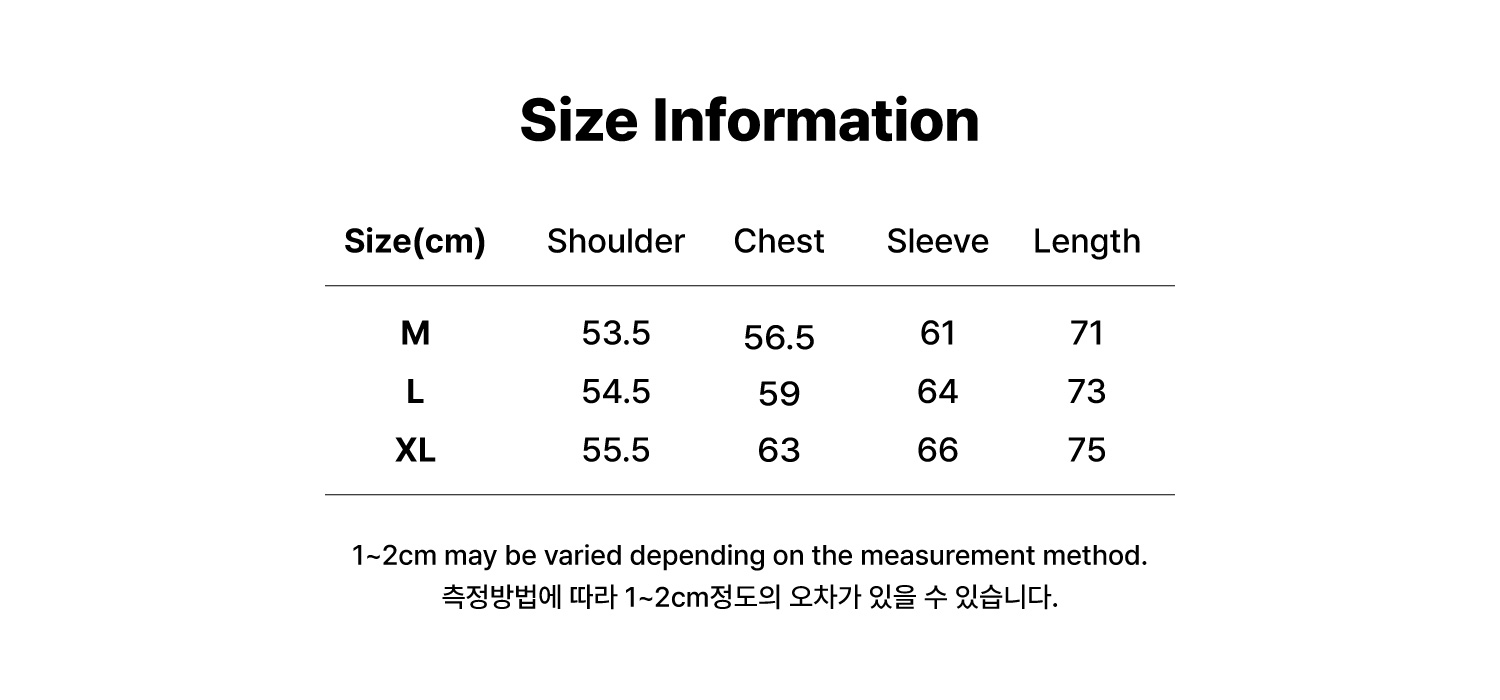 Size Information

| Size(cm) | Shoulder | Chest | Sleeve | Length |
|---|---|---|---|---|
| M | 53.5 | 56.5 | 61 | 71 |
| L | 54.5 | 59 | 64 | 73 |
| XL | 55.5 | 63 | 66 | 75 |

1~2cm may be varied depending on the measurement method.
측정방법에 따라 1~2cm정도의 오차가 있을 수 있습니다.